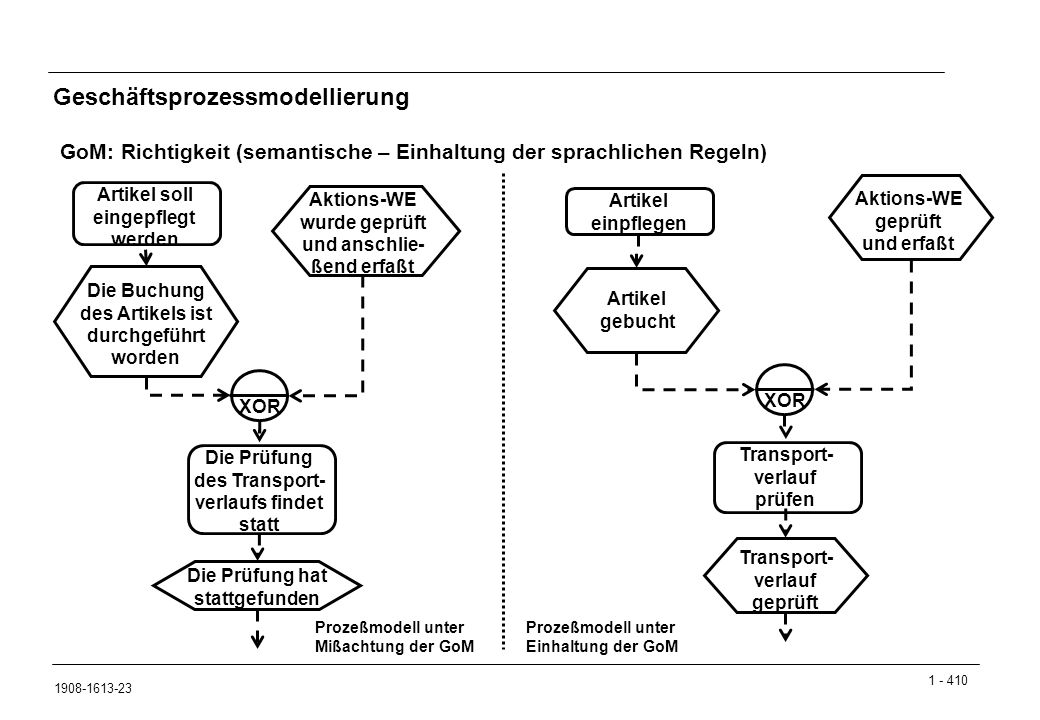 Geschäftsprozessmodellierung

GoM: Richtigkeit (semantische – Einhaltung der sprachlichen Regeln)

Artikel soll eingepflegt werden

Aktions-WE wurde geprüft und anschließend erfaßt

Die Buchung des Artikels ist durchgeführt worden

XOR

Die Prüfung des Transportverlaufs findet statt

Die Prüfung hat stattgefunden

Prozeßmodell unter Mißachtung der GoM

Artikel einpflegen

Aktions-WE geprüft und erfaßt

Artikel gebucht

XOR

Transportverlauf prüfen

Transportverlauf geprüft

Prozeßmodell unter Einhaltung der GoM

1908-1613-23

1 - 410